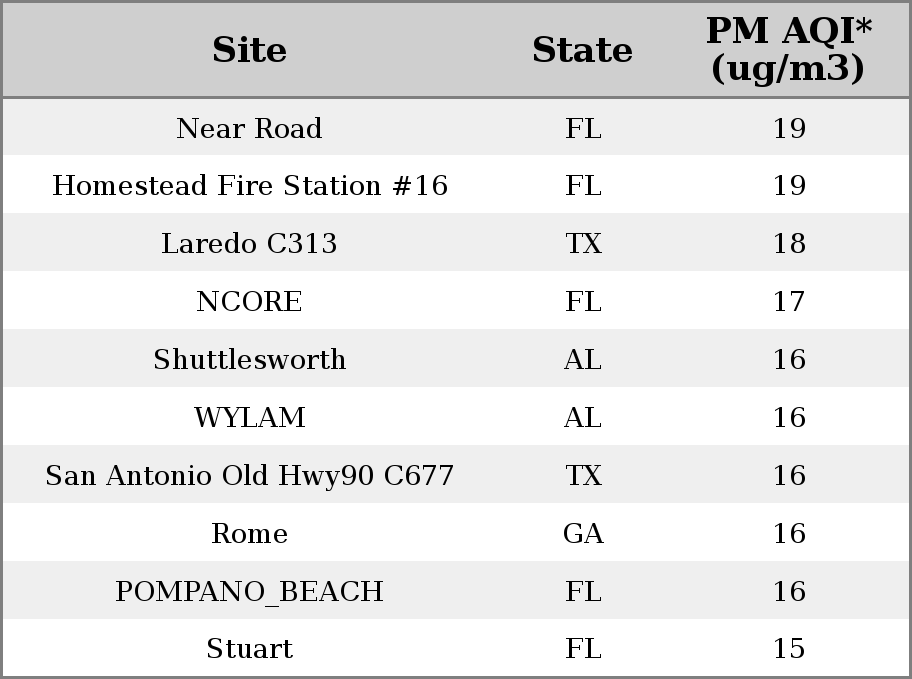 | Site | State | PM AQI* (ug/m3) |
|---|---|---|
| Near Road | FL | 19 |
| Homestead Fire Station #16 | FL | 19 |
| Laredo C313 | TX | 18 |
| NCORE | FL | 17 |
| Shuttlesworth | AL | 16 |
| WYLAM | AL | 16 |
| San Antonio Old Hwy90 C677 | TX | 16 |
| Rome | GA | 16 |
| POMPANO_BEACH | FL | 16 |
| Stuart | FL | 15 |